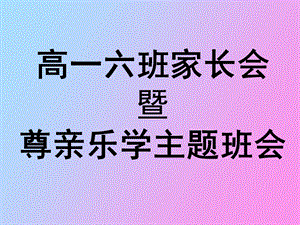 高一六班家长会
暨
尊亲乐学主题班会